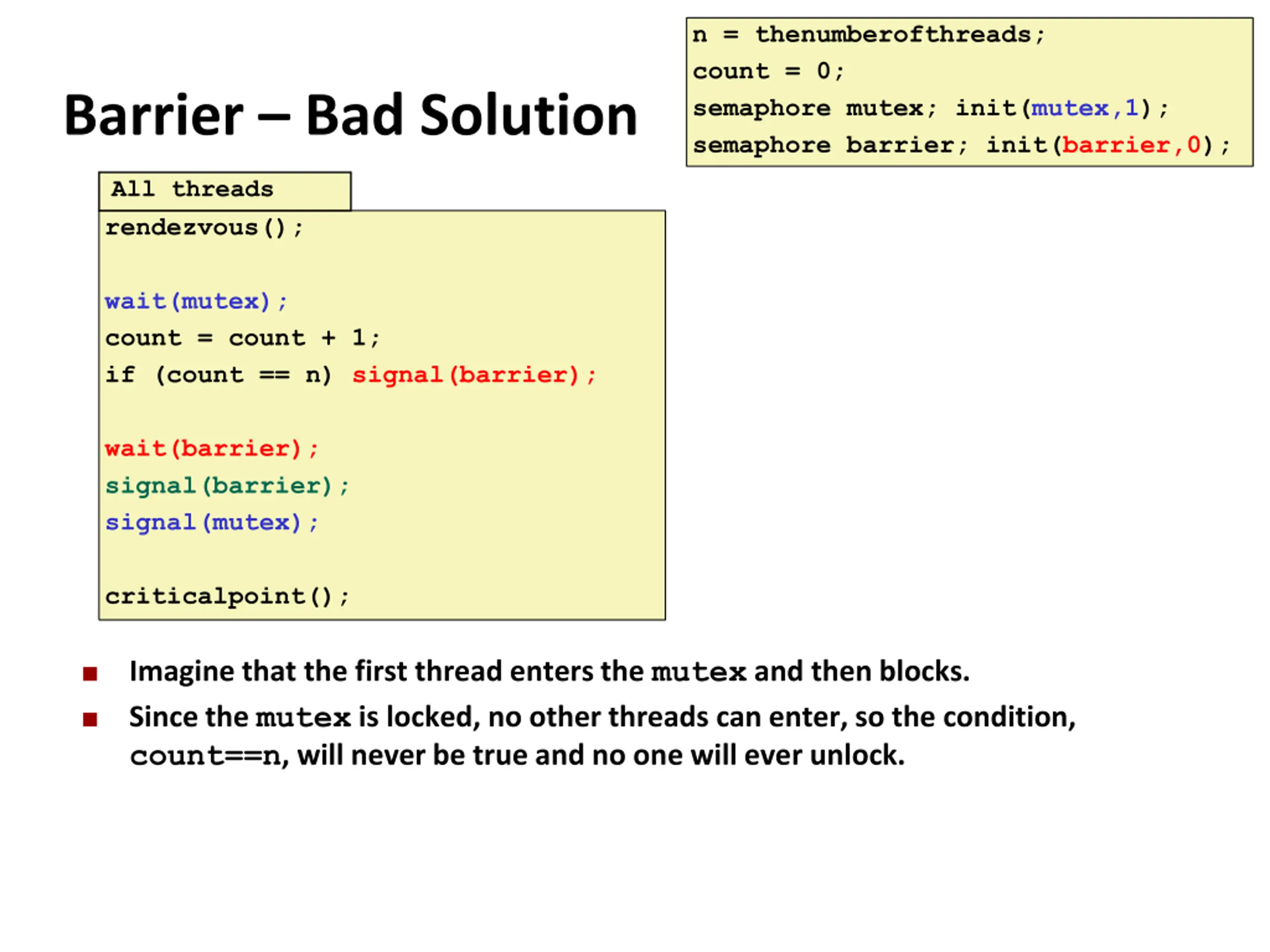 Barrier – Bad Solution

n = thenumberofthreads;
count = 0;
semaphore mutex; init(mutex,1);
semaphore barrier; init(barrier,0);

All threads

rendezvous();

wait(mutex);
count = count + 1;
if (count == n) signal(barrier);

wait(barrier);
signal(barrier);
signal(mutex);

criticalpoint();

■ Imagine that the first thread enters the mutex and then blocks.

■ Since the mutex is locked, no other threads can enter, so the condition, count==n, will never be true and no one will ever unlock.